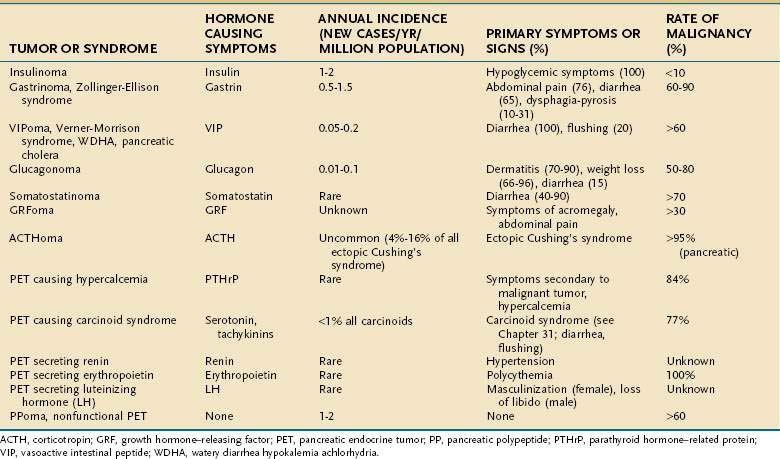 | TUMOR OR SYNDROME | HORMONE CAUSING SYMPTOMS | ANNUAL INCIDENCE (NEW CASES/YR/ MILLION POPULATION) | PRIMARY SYMPTOMS OR SIGNS (%) | RATE OF MALIGNANCY (%) |
|---|---|---|---|---|
| Insulinoma | Insulin | 1-2 | Hypoglycemic symptoms (100) | <10 |
| Gastrinoma, Zollinger-Ellison syndrome | Gastrin | 0.5-1.5 | Abdominal pain (76), diarrhea (65), dysphagia-pyrosis (10-31) | 60-90 |
| VIPoma, Verner-Morrison syndrome, WDHA, pancreatic cholera | VIP | 0.05-0.2 | Diarrhea (100), flushing (20) | >60 |
| Glucagonoma | Glucagon | 0.01-0.1 | Dermatitis (70-90), weight loss (66-96), diarrhea (15) | 50-80 |
| Somatostatinoma | Somatostatin | Rare | Diarrhea (40-90) | >70 |
| GRFoma | GRF | Unknown | Symptoms of acromegaly, abdominal pain | >30 |
| ACTHoma | ACTH | Uncommon (4%-16% of all ectopic Cushing's syndrome) | Ectopic Cushing's syndrome | >95% (pancreatic) |
| PET causing hypercalcemia | PTHrP | Rare | Symptoms secondary to malignant tumor, hypercalcemia | 84% |
| PET causing carcinoid syndrome | Serotonin, tachykinins | <1% all carcinoids | Carcinoid syndrome (see Chapter 31; diarrhea, flushing) | 77% |
| PET secreting renin | Renin | Rare | Hypertension | Unknown |
| PET secreting erythropoietin | Erythropoietin | Rare | Polycythemia | 100% |
| PET secreting luteinizing hormone (LH) | LH | Rare | Masculinization (female), loss of libido (male) | Unknown |
| PPoma, nonfunctional PET | None | 1-2 | None | >60 |

ACTH, corticotropin; GRF, growth hormone–releasing factor; PET, pancreatic endocrine tumor; PP, pancreatic polypeptide; PTHrP, parathyroid hormone–related protein; VIP, vasoactive intestinal peptide; WDHA, watery diarrhea hypokalemia achlorhydria.